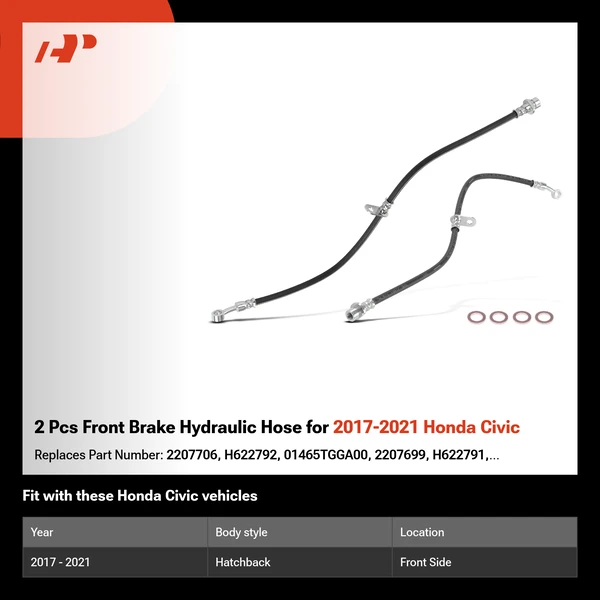 2 Pcs Front Brake Hydraulic Hose for 2017-2021 Honda Civic

Replaces Part Number: 2207706, H622792, 01465TGGA00, 2207699, H622791,...

Fit with these Honda Civic vehicles

| Year | Body style | Location |
|---|---|---|
| 2017 - 2021 | Hatchback | Front Side |